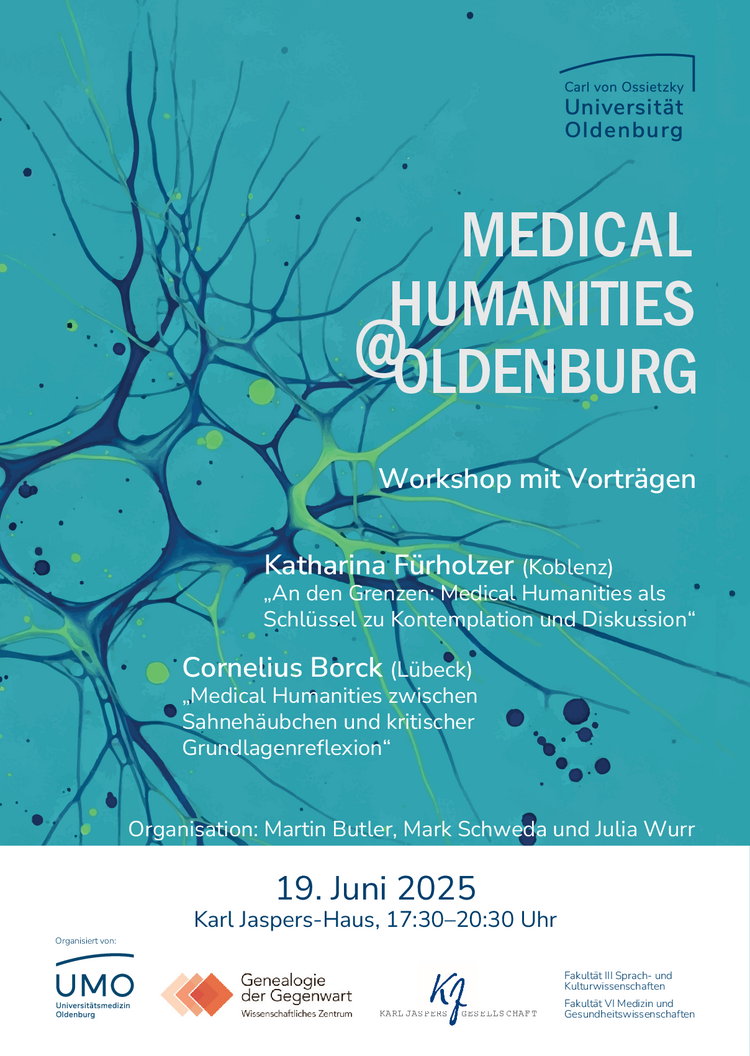 Carl von Ossietzky
Universität
Oldenburg

MEDICAL
HUMANITIES
@OLDENBURG

Workshop mit Vorträgen

Katharina Fürholzer (Koblenz)
„An den Grenzen: Medical Humanities als Schlüssel zu Kontemplation und Diskussion“

Cornelius Borck (Lübeck)
„Medical Humanities zwischen Sahnehäubchen und kritischer Grundlagenreflexion“

Organisation: Martin Butler, Mark Schweda und Julia Wurr

19. Juni 2025
Karl Jaspers-Haus, 17:30–20:30 Uhr

Organisiert von:
UMO
Universitätsmedizin Oldenburg

Genealogie der Gegenwart
Wissenschaftliches Zentrum

KJ
KARL JASPERS GESELLSCHAFT

Fakultät III Sprach- und Kulturwissenschaften
Fakultät VI Medizin und Gesundheitswissenschaften